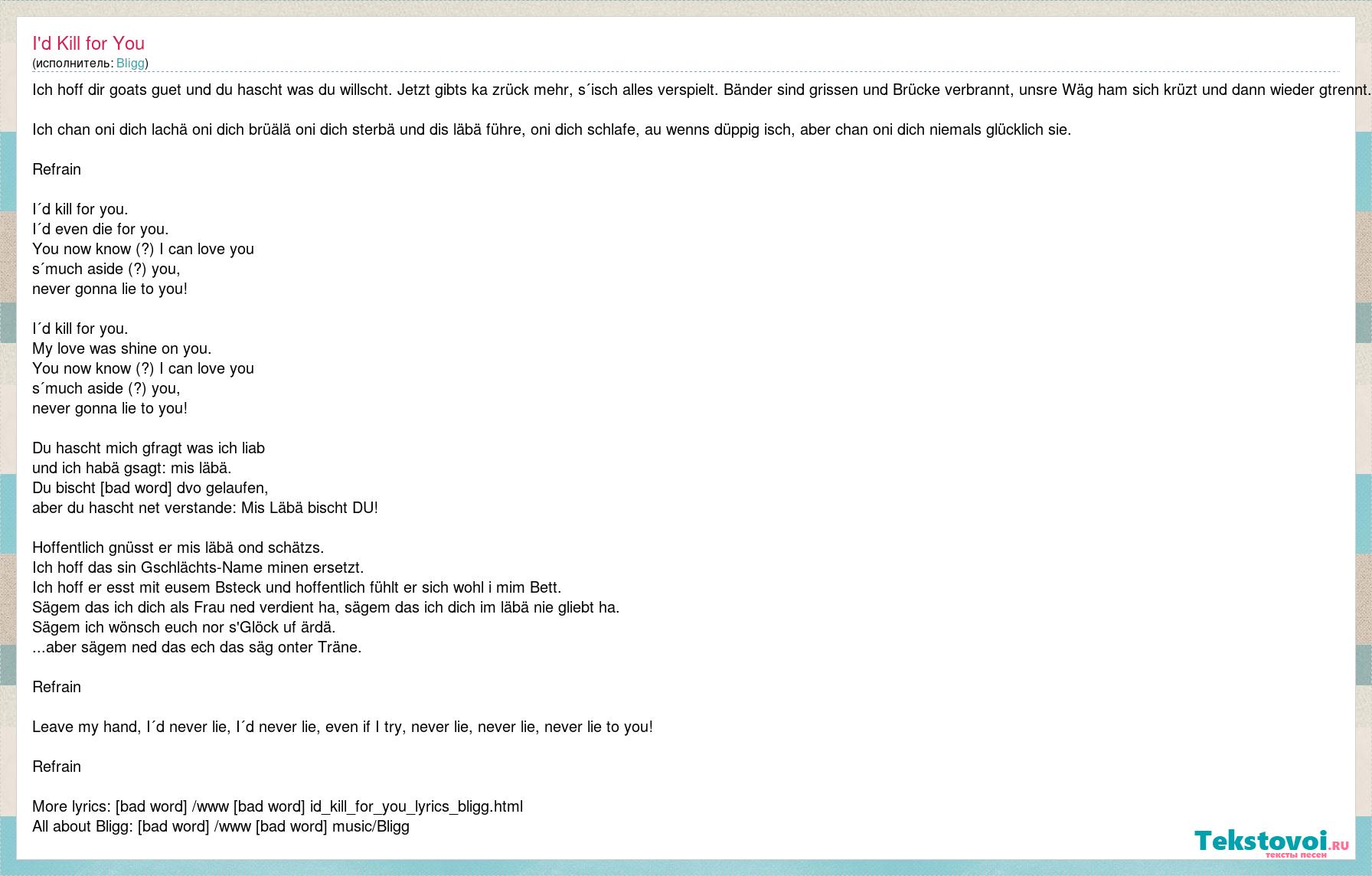 I'd Kill for You
(исполнитель: Bligg)

Ich hoff dir goats guet und du hascht was du willscht. Jetzt gibts ka zrück mehr, s´isch alles verspielt. Bänder sind grissen und Brücke verbrannt, unsre Wäg ham sich krüzt und dann wieder gtrennt.

Ich chan oni dich lachä oni dich brüälä oni dich sterbä und dis läbä führe, oni dich schlafe, au wenns düppig isch, aber chan oni dich niemals glücklich sie.

Refrain

I´d kill for you.
I´d even die for you.
You now know (?) I can love you
s´much aside (?) you,
never gonna lie to you!

I´d kill for you.
My love was shine on you.
You now know (?) I can love you
s´much aside (?) you,
never gonna lie to you!

Du hascht mich gfragt was ich liab
und ich habä gsagt: mis läbä.
Du bischt [bad word] dvo gelaufen,
aber du hascht net verstande: Mis Läbä bischt DU!

Hoffentlich gnüsst er mis läbä ond schätzs.
Ich hoff das sin Gschlächts-Name minen ersetzt.
Ich hoff er esst mit eusem Bsteck und hoffentlich fühlt er sich wohl i mim Bett.
Sägem das ich dich als Frau ned verdient ha, sägem das ich dich im läbä nie gliebt ha.
Sägem ich wönsch euch nor s'Glöck uf ärdä.
...aber sägem ned das ech das säg onter Träne.

Refrain

Leave my hand, I´d never lie, I´d never lie, even if I try, never lie, never lie, never lie to you!

Refrain

More lyrics: [bad word] /www [bad word] id_kill_for_you_lyrics_bligg.html
All about Bligg: [bad word] /www [bad word] music/Bligg

Tekstovoi.RU
тексты песен